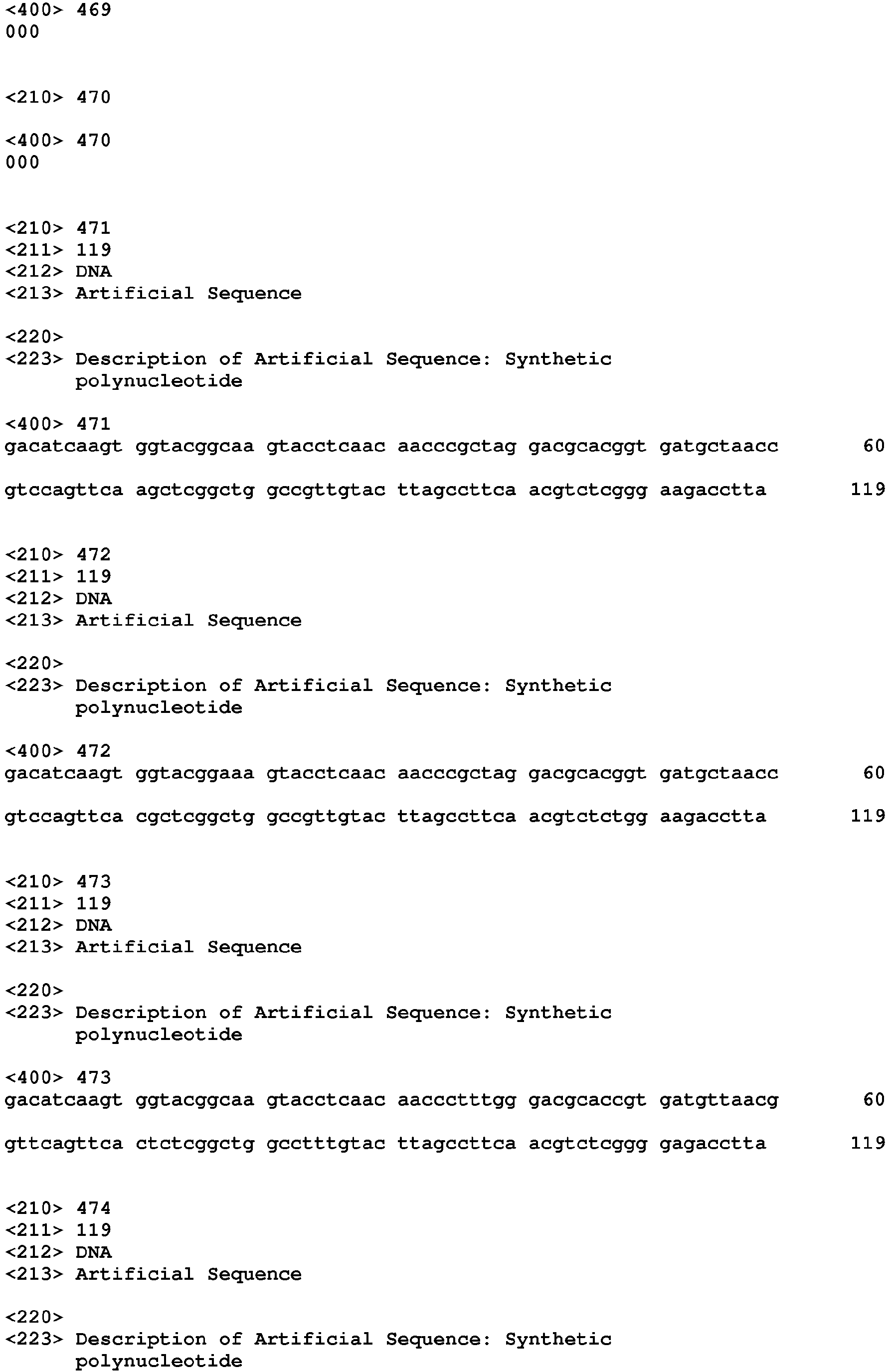 <400> 469
000

<210> 470

<400> 470
000

<210> 471
<211> 119
<212> DNA
<213> Artificial Sequence

<220>
<223> Description of Artificial Sequence: Synthetic polynucleotide

<400> 471
gacatcaagt ggtacggcaa gtacctcaac aacccgctag gacgcacggt gatgctaacc 60

gtccagttca agctcggctg gccgttgtac ttagccttca acgtctcggg aagacctta 119

<210> 472
<211> 119
<212> DNA
<213> Artificial Sequence

<220>
<223> Description of Artificial Sequence: Synthetic polynucleotide

<400> 472
gacatcaagt ggtacggaaa gtacctcaac aacccgctag gacgcacggt gatgctaacc 60

gtccagttca cgctcggctg gccgttgtac ttagccttca acgtctctgg aagacctta 119

<210> 473
<211> 119
<212> DNA
<213> Artificial Sequence

<220>
<223> Description of Artificial Sequence: Synthetic polynucleotide

<400> 473
gacatcaagt ggtacggcaa gtacctcaac aaccctttgg gacgcaccgt gatgttaacg 60

gttcagttca ctctcggctg gcctttgtac ttagccttca acgtctcggg gagacctta 119

<210> 474
<211> 119
<212> DNA
<213> Artificial Sequence

<220>
<223> Description of Artificial Sequence: Synthetic polynucleotide